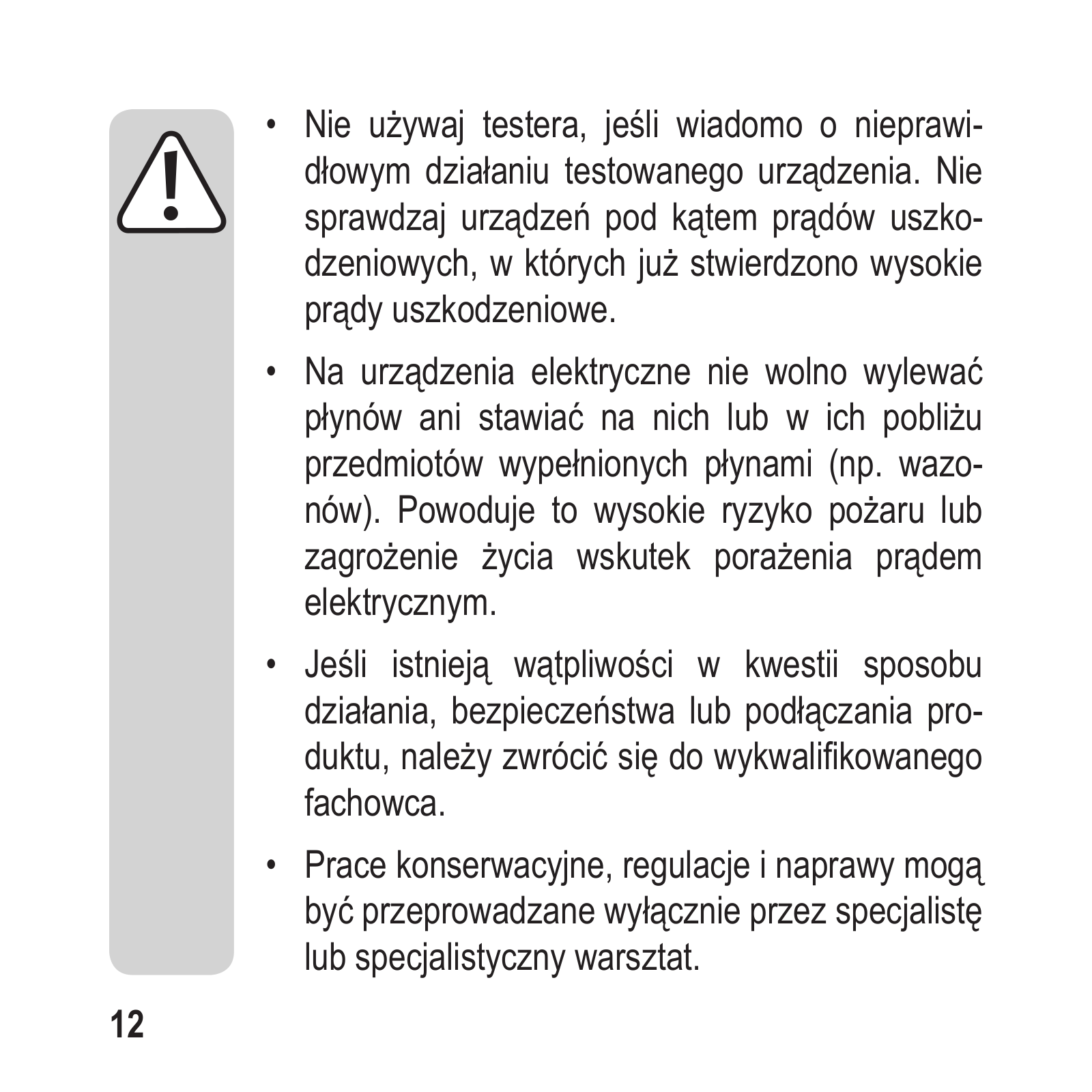 • Nie używaj testera, jeśli wiadomo o nieprawidłowym działaniu testowanego urządzenia. Nie sprawdzaj urządzeń pod kątem prądów uszkodzeniowych, w których już stwierdzono wysokie prądy uszkodzeniowe.

• Na urządzenia elektryczne nie wolno wylewać płynów ani stawiać na nich lub w ich pobliżu przedmiotów wypełnionych płynami (np. wazonów). Powoduje to wysokie ryzyko pożaru lub zagrożenie życia wskutek porażenia prądem elektrycznym.

• Jeśli istnieją wątpliwości w kwestii sposobu działania, bezpieczeństwa lub podłączania produktu, należy zwrócić się do wykwalifikowanego fachowca.

• Prace konserwacyjne, regulacje i naprawy mogą być przeprowadzane wyłącznie przez specjalistę lub specjalistyczny warsztat.

12